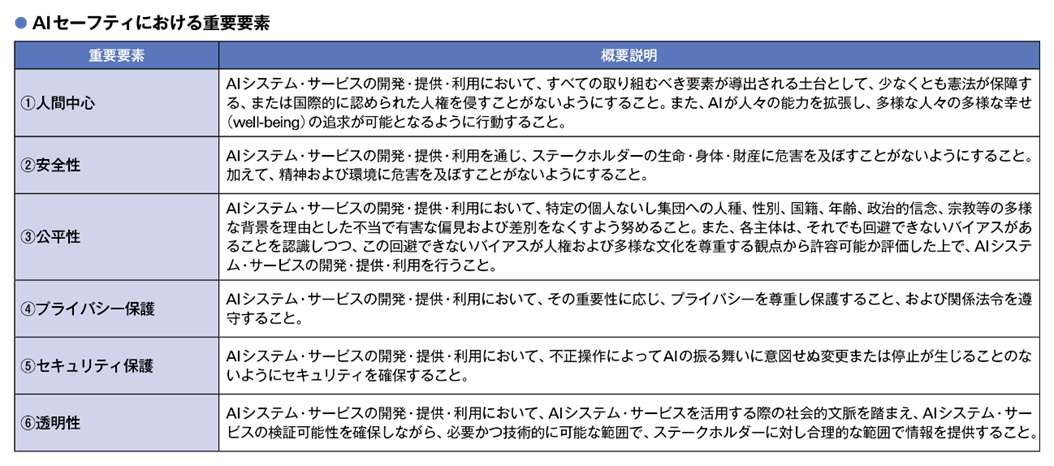 ● AIセーフティにおける重要要素

| 重要要素 | 概要説明 |
|---|---|
| ①人間中心 | AIシステム・サービスの開発・提供・利用において、すべての取り組むべき要素が導出される土台として、少なくとも憲法が保障する、または国際的に認められた人権を侵すことがないようにすること。また、AIが人々の能力を拡張し、多様な人々の多様な幸せ（well-being）の追求が可能となるように行動すること。 |
| ②安全性 | AIシステム・サービスの開発・提供・利用を通じ、ステークホルダーの生命・身体・財産に危害を及ぼすことがないようにすること。加えて、精神および環境に危害を及ぼすことがないようにすること。 |
| ③公平性 | AIシステム・サービスの開発・提供・利用において、特定の個人ないし集団への人種、性別、国籍、年齢、政治的信念、宗教等の多様な背景を理由とした不当で有害な偏見および差別をなくすよう努めること。また、各主体は、それでも回避できないバイアスがあることを認識しつつ、この回避できないバイアスが人権および多様な文化を尊重する観点から許容可能か評価した上で、AIシステム・サービスの開発・提供・利用を行うこと。 |
| ④プライバシー保護 | AIシステム・サービスの開発・提供・利用において、その重要性に応じ、プライバシーを尊重し保護すること、および関係法令を遵守すること。 |
| ⑤セキュリティ保護 | AIシステム・サービスの開発・提供・利用において、不正操作によってAIの振る舞いに意図せぬ変更または停止が生じることのないようにセキュリティを確保すること。 |
| ⑥透明性 | AIシステム・サービスの開発・提供・利用において、AIシステム・サービスを活用する際の社会的文脈を踏まえ、AIシステム・サービスの検証可能性を確保しながら、必要かつ技術的に可能な範囲で、ステークホルダーに対し合理的な範囲で情報を提供すること。 |